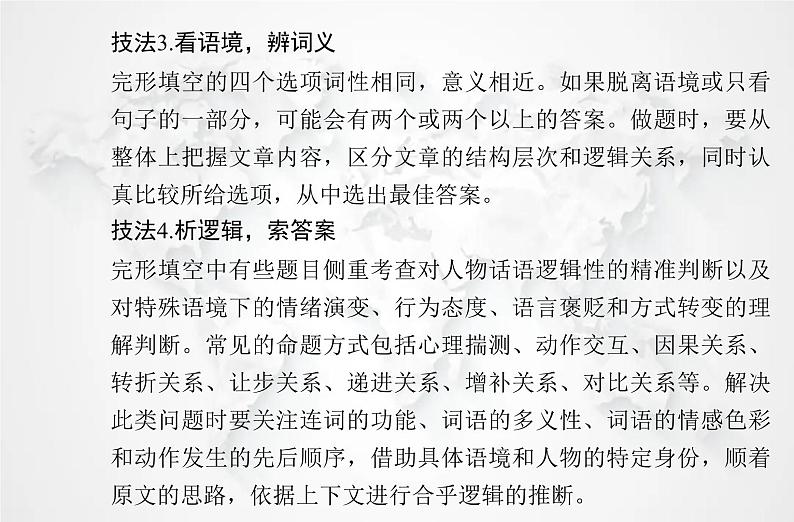 技法3.看语境，辨词义
完形填空的四个选项词性相同，意义相近。如果脱离语境或只看句子的一部分，可能会有两个或两个以上的答案。做题时，要从整体上把握文章内容，区分文章的结构层次和逻辑关系，同时认真比较所给选项，从中选出最佳答案。
技法4.析逻辑，索答案
完形填空中有些题目侧重考查对人物话语逻辑性的精准判断以及对特殊语境下的情绪演变、行为态度、语言褒贬和方式转变的理解判断。常见的命题方式包括心理揣测、动作交互、因果关系、转折关系、让步关系、递进关系、增补关系、对比关系等。解决此类问题时要关注连词的功能、词语的多义性、词语的情感色彩和动作发生的先后顺序，借助具体语境和人物的特定身份，顺着原文的思路，依据上下文进行合乎逻辑的推断。